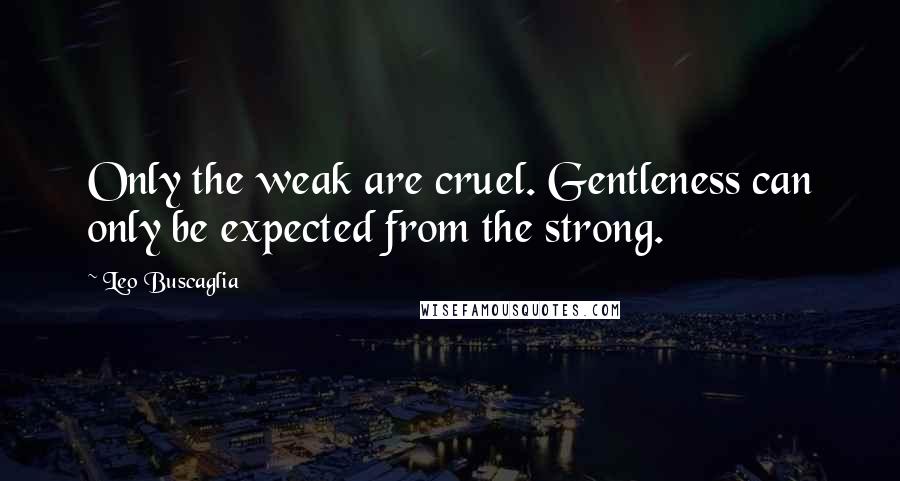 Only the weak are cruel. Gentleness can only be expected from the strong.

~ Leo Buscaglia

WISEFAMOUSQUOTES.COM